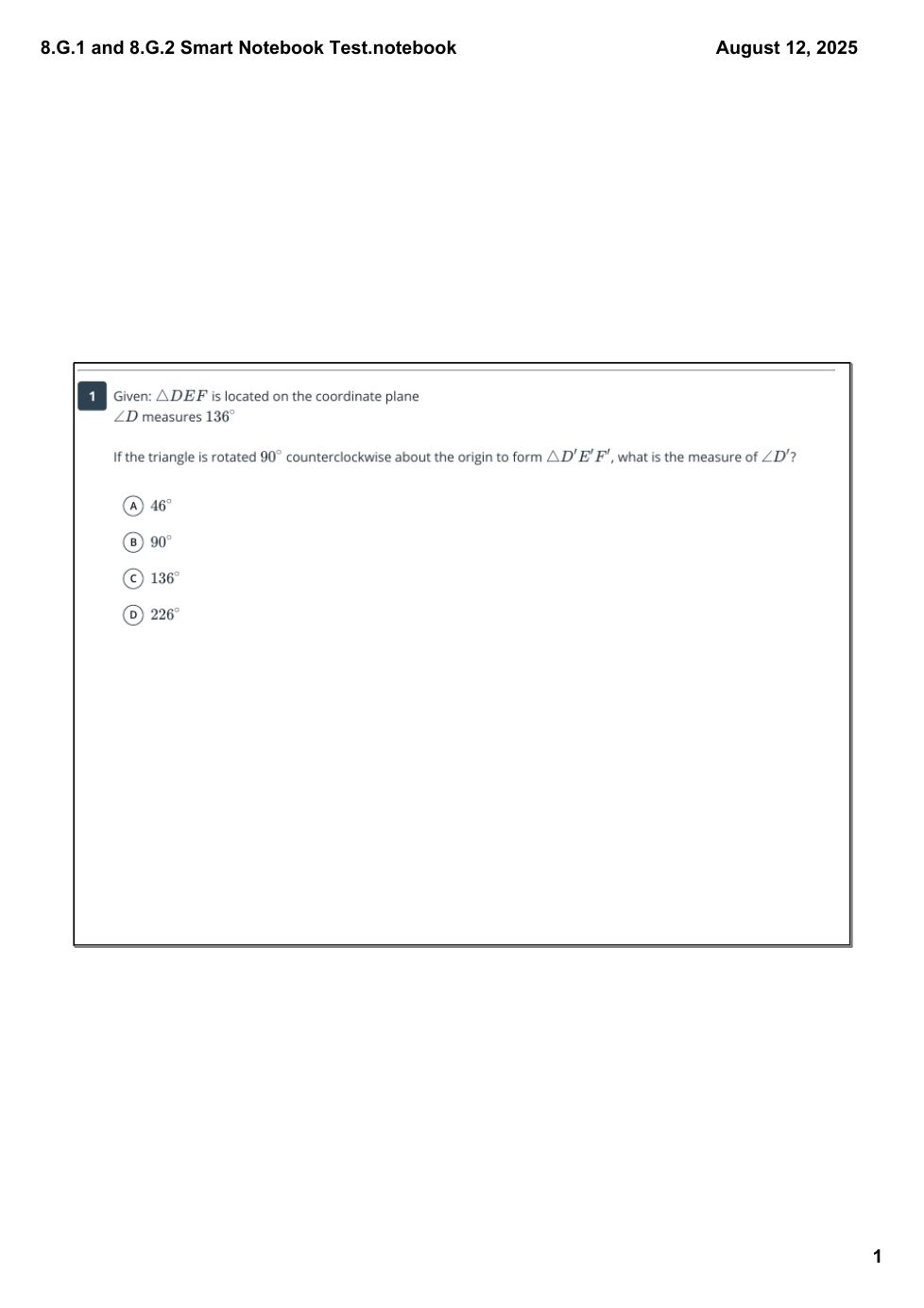 8.G.1 and 8.G.2 Smart Notebook Test.notebook

August 12, 2025

1

Given: $\triangle DEF$ is located on the coordinate plane
$\angle D$ measures $136^\circ$

If the triangle is rotated $90^\circ$ counterclockwise about the origin to form $\triangle D'E'F'$, what is the measure of $\angle D'$?

A $46^\circ$

B $90^\circ$

C $136^\circ$

D $226^\circ$

1